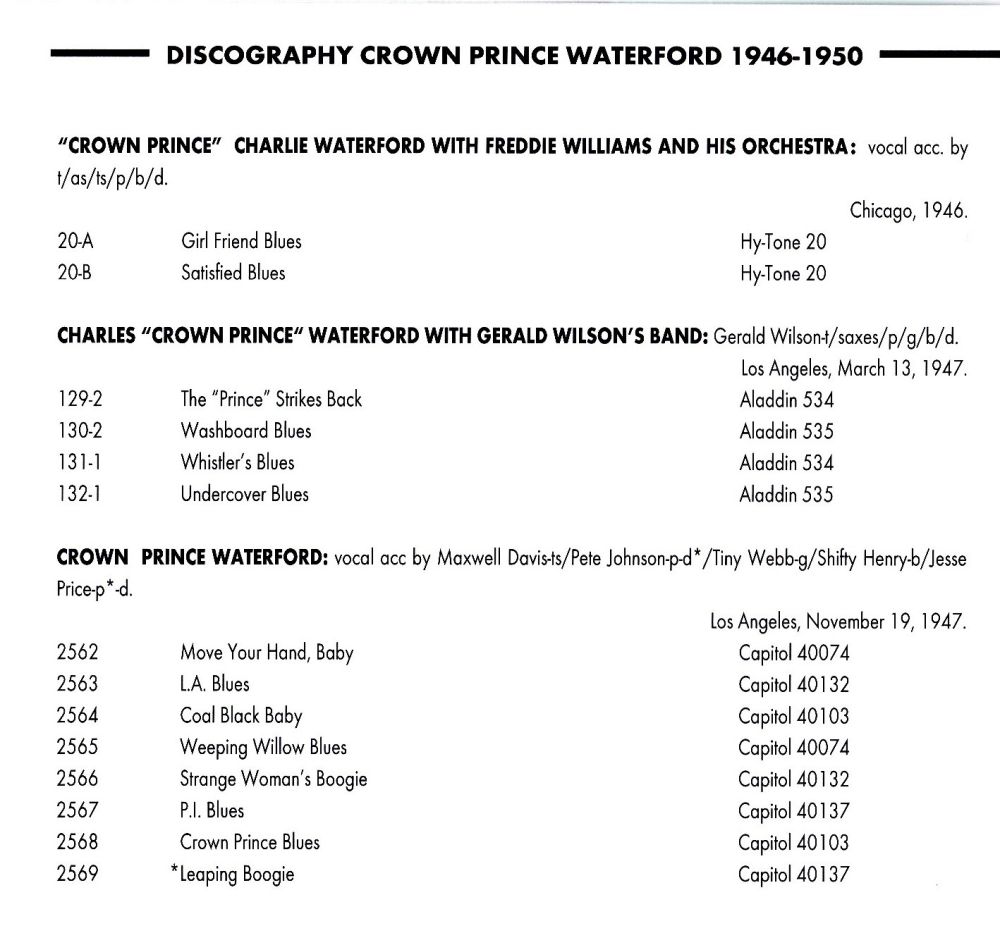 DISCOGRAPHY CROWN PRINCE WATERFORD 1946-1950

"CROWN PRINCE" CHARLIE WATERFORD WITH FREDDIE WILLIAMS AND HIS ORCHESTRA: vocal acc. by t/as/ts/p/b/d.

Chicago, 1946.

| | | |
|---|---|---|
| 20-A | Girl Friend Blues | Hy-Tone 20 |
| 20-B | Satisfied Blues | Hy-Tone 20 |

CHARLES "CROWN PRINCE" WATERFORD WITH GERALD WILSON'S BAND: Gerald Wilson-t/saxes/p/g/b/d.

Los Angeles, March 13, 1947.

| | | |
|---|---|---|
| 129-2 | The "Prince" Strikes Back | Aladdin 534 |
| 130-2 | Washboard Blues | Aladdin 535 |
| 131-1 | Whistler's Blues | Aladdin 534 |
| 132-1 | Undercover Blues | Aladdin 535 |

CROWN PRINCE WATERFORD: vocal acc by Maxwell Davis-ts/Pete Johnson-p-d*/Tiny Webb-g/Shifty Henry-b/Jesse Price-p*-d.

Los Angeles, November 19, 1947.

| | | |
|---|---|---|
| 2562 | Move Your Hand, Baby | Capitol 40074 |
| 2563 | L.A. Blues | Capitol 40132 |
| 2564 | Coal Black Baby | Capitol 40103 |
| 2565 | Weeping Willow Blues | Capitol 40074 |
| 2566 | Strange Woman's Boogie | Capitol 40132 |
| 2567 | P.I. Blues | Capitol 40137 |
| 2568 | Crown Prince Blues | Capitol 40103 |
| 2569 | *Leaping Boogie | Capitol 40137 |